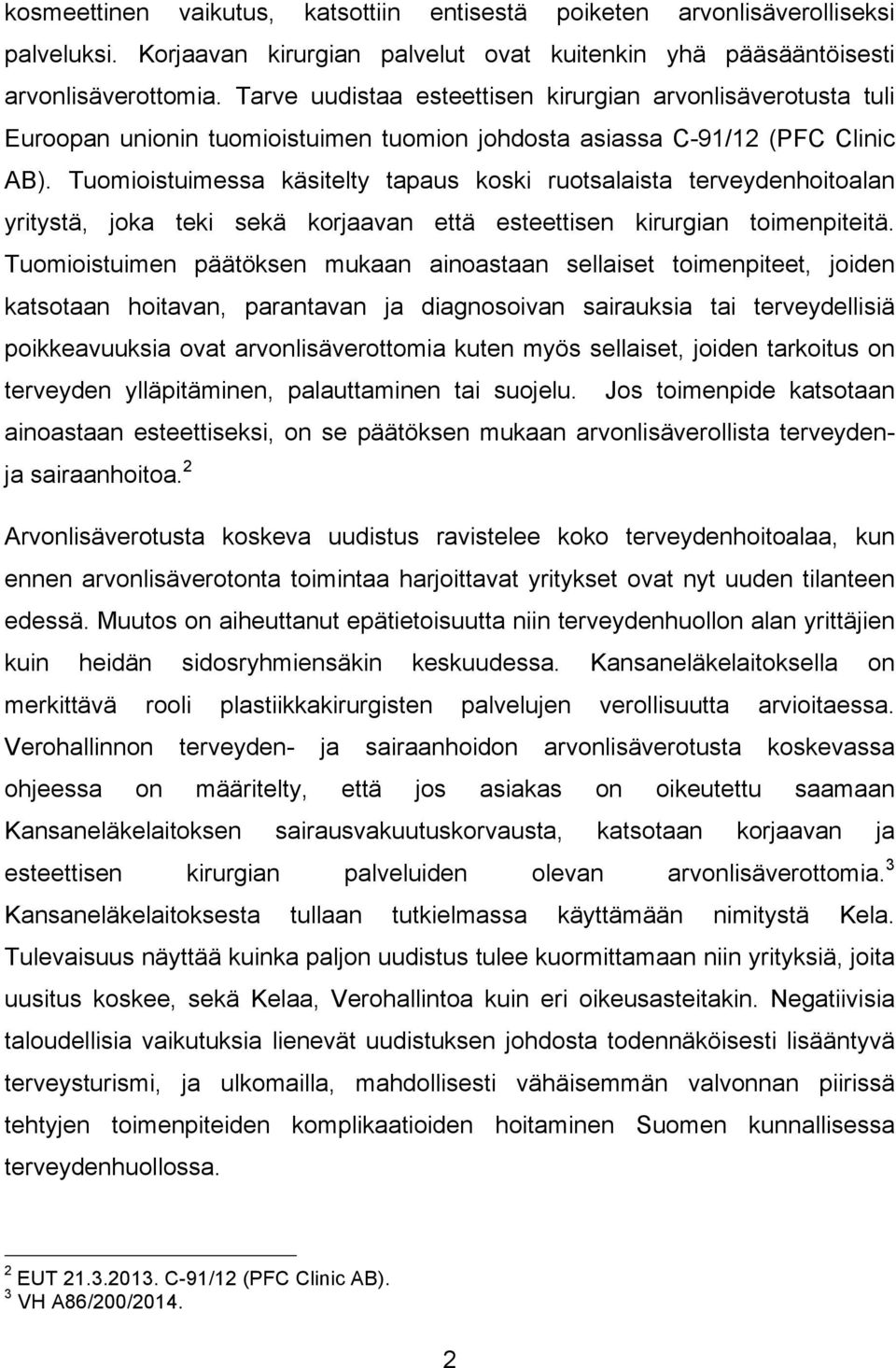 kosmeettinen vaikutus, katsottiin entisestä poiketen arvonlisäverolliseksi palveluksi. Korjaavan kirurgian palvelut ovat kuitenkin yhä pääsääntöisesti arvonlisäverottomia. Tarve uudistaa esteettisen kirurgian arvonlisäverotusta tuli Euroopan unionin tuomioistuimen tuomion johdosta asiassa C-91/12 (PFC Clinic AB). Tuomioistuimessa käsitelty tapaus koski ruotsalaista terveydenhoitoalan yritystä, joka teki sekä korjaavan että esteettisen kirurgian toimenpiteitä. Tuomioistuimen päätöksen mukaan ainoastaan sellaiset toimenpiteet, joiden katsotaan hoitavan, parantavan ja diagnosoivan sairauksia tai terveydellisiä poikkeavuuksia ovat arvonlisäverottomia kuten myös sellaiset, joiden tarkoitus on terveyden ylläpitäminen, palauttaminen tai suojelu. Jos toimenpide katsotaan ainoastaan esteettiseksi, on se päätöksen mukaan arvonlisäverollista terveyden- ja sairaanhoitoa.$^2$

Arvonlisäverotusta koskeva uudistus ravistelee koko terveydenhoitoalaa, kun ennen arvonlisäverotonta toimintaa harjoittavat yritykset ovat nyt uuden tilanteen edessä. Muutos on aiheuttanut epätietoisuutta niin terveydenhuollon alan yrittäjien kuin heidän sidosryhmiensäkin keskuudessa. Kansaneläkelaitoksella on merkittävä rooli plastiikkakirurgisten palvelujen verollisuutta arvioitaessa. Verohallinnon terveyden- ja sairaanhoidon arvonlisäverotusta koskevassa ohjeessa on määritelty, että jos asiakas on oikeutettu saamaan Kansaneläkelaitoksen sairausvakuutuskorvausta, katsotaan korjaavan ja esteettisen kirurgian palveluiden olevan arvonlisäverottomia.$^3$ Kansaneläkelaitoksesta tullaan tutkielmassa käyttämään nimitystä Kela. Tulevaisuus näyttää kuinka paljon uudistus tulee kuormittamaan niin yrityksiä, joita uusitus koskee, sekä Kelaa, Verohallintoa kuin eri oikeusasteitakin. Negatiivisia taloudellisia vaikutuksia lienevät uudistuksen johdosta todennäköisesti lisääntyvä terveysturismi, ja ulkomailla, mahdollisesti vähäisemmän valvonnan piirissä tehtyjen toimenpiteiden komplikaatioiden hoitaminen Suomen kunnallisessa terveydenhuollossa.

$^2$ EUT 21.3.2013. C-91/12 (PFC Clinic AB).
$^3$ VH A86/200/2014.

2